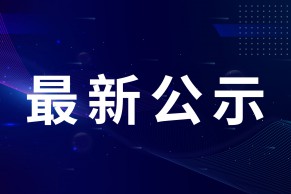 最新公示